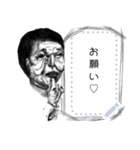 お願い♡